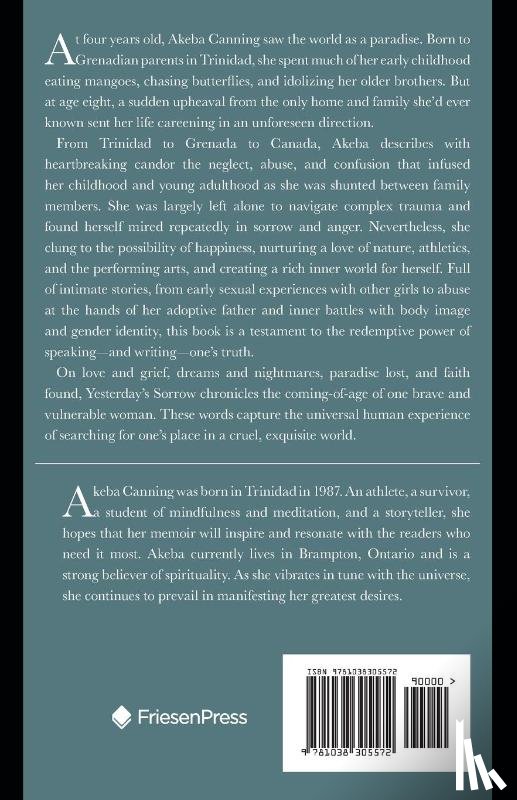 At four years old, Akeba Canning saw the world as a paradise. Born to Grenadian parents in Trinidad, she spent much of her early childhood eating mangoes, chasing butterflies, and idolizing her older brothers. But at age eight, a sudden upheaval from the only home and family she'd ever known sent her life careening in an unforeseen direction.

From Trinidad to Grenada to Canada, Akeba describes with heartbreaking candor the neglect, abuse, and confusion that infused her childhood and young adulthood as she was shunted between family members. She was largely left alone to navigate complex trauma and found herself mired repeatedly in sorrow and anger. Nevertheless, she clung to the possibility of happiness, nurturing a love of nature, athletics, and the performing arts, and creating a rich inner world for herself. Full of intimate stories, from early sexual experiences with other girls to abuse at the hands of her adoptive father and inner battles with body image and gender identity, this book is a testament to the redemptive power of speaking—and writing—one's truth.

On love and grief, dreams and nightmares, paradise lost, and faith found, Yesterday's Sorrow chronicles the coming-of-age of one brave and vulnerable woman. These words capture the universal human experience of searching for one's place in a cruel, exquisite world.

Akeba Canning was born in Trinidad in 1987. An athlete, a survivor, a student of mindfulness and meditation, and a storyteller, she hopes that her memoir will inspire and resonate with the readers who need it most. Akeba currently lives in Brampton, Ontario and is a strong believer of spirituality. As she vibrates in tune with the universe, she continues to prevail in manifesting her greatest desires.

FriesenPress

ISBN 9781038305572

90000 >

9 781038 305572